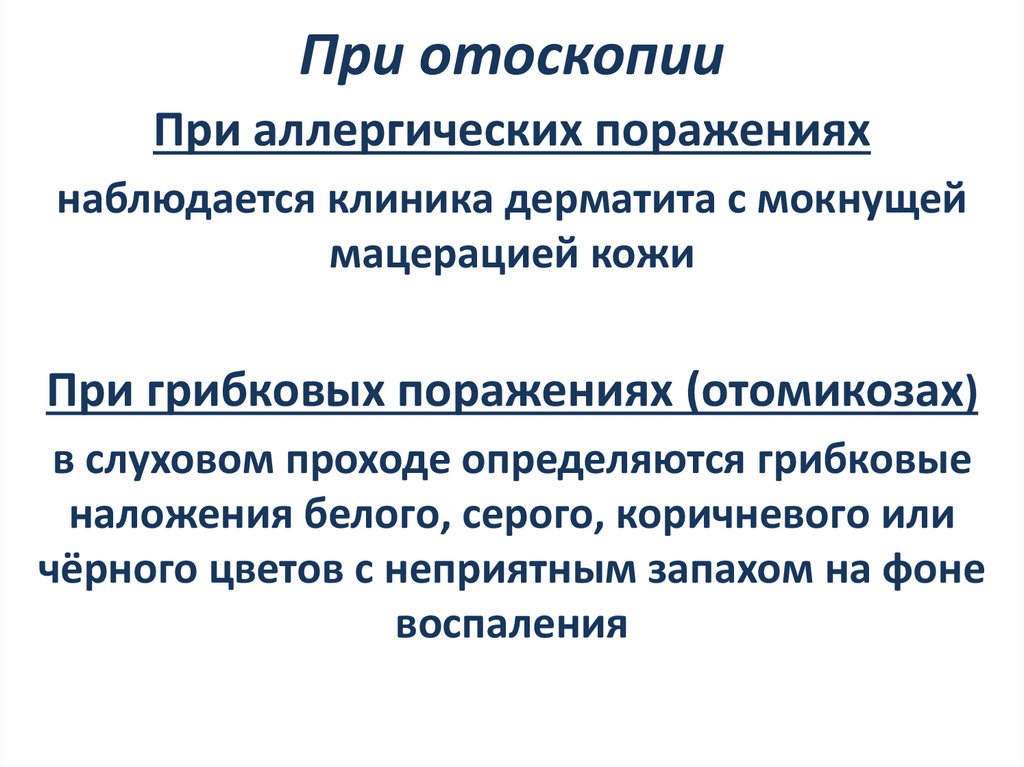 При отоскопии

При аллергических поражениях

наблюдается клиника дерматита с мокнущей мацерацией кожи

При грибковых поражениях (отомикозах)

в слуховом проходе определяются грибковые наложения белого, серого, коричневого или чёрного цветов с неприятным запахом на фоне воспаления